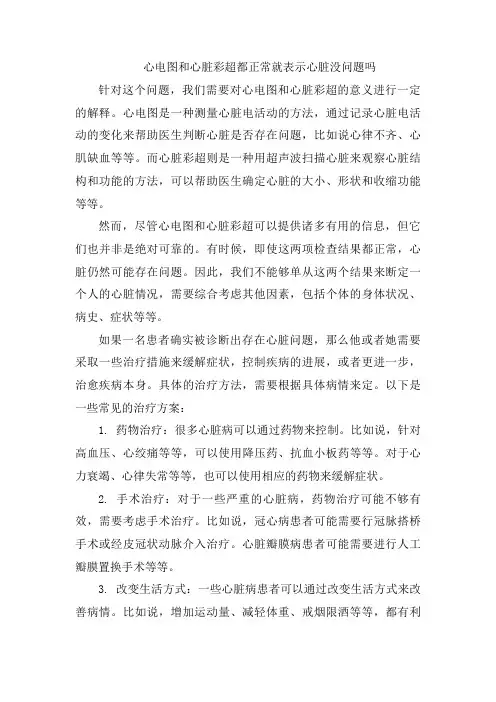 心电图和心脏彩超都正常就表示心脏没问题吗

针对这个问题，我们需要对心电图和心脏彩超的意义进行一定的解释。心电图是一种测量心脏电活动的方法，通过记录心脏电活动的变化来帮助医生判断心脏是否存在问题，比如说心律不齐、心肌缺血等等。而心脏彩超则是一种用超声波扫描心脏来观察心脏结构和功能的方法，可以帮助医生确定心脏的大小、形状和收缩功能等等。

然而，尽管心电图和心脏彩超可以提供诸多有用的信息，但它们也并非是绝对可靠的。有时候，即使这两项检查结果都正常，心脏仍然可能存在问题。因此，我们不能够单从这两个结果来断定一个人的心脏情况，需要综合考虑其他因素，包括个体的身体状况、病史、症状等等。

如果一名患者确实被诊断出存在心脏问题，那么他或者她需要采取一些治疗措施来缓解症状，控制疾病的进展，或者更进一步，治愈疾病本身。具体的治疗方法，需要根据具体病情来定。以下是一些常见的治疗方案：

1. 药物治疗：很多心脏病可以通过药物来控制。比如说，针对高血压、心绞痛等等，可以使用降压药、抗血小板药等等。对于心力衰竭、心律失常等等，也可以使用相应的药物来缓解症状。

2. 手术治疗：对于一些严重的心脏病，药物治疗可能不够有效，需要考虑手术治疗。比如说，冠心病患者可能需要行冠脉搭桥手术或经皮冠状动脉介入治疗。心脏瓣膜病患者可能需要进行人工瓣膜置换手术等等。

3. 改变生活方式：一些心脏病患者可以通过改变生活方式来改善病情。比如说，增加运动量、减轻体重、戒烟限酒等等，都有利